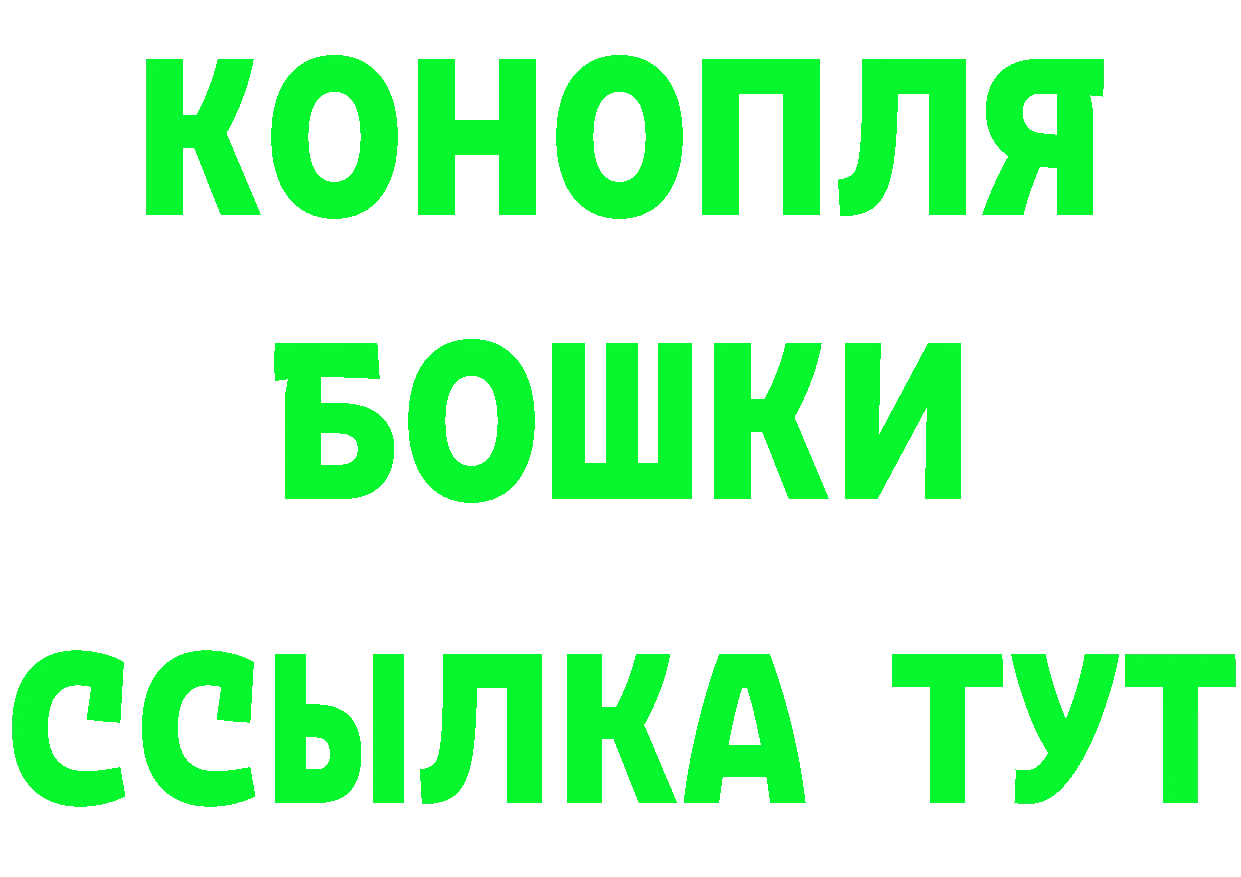 КОНОПЛЯ
БОШКИ
ССЫЛКА ТУТ